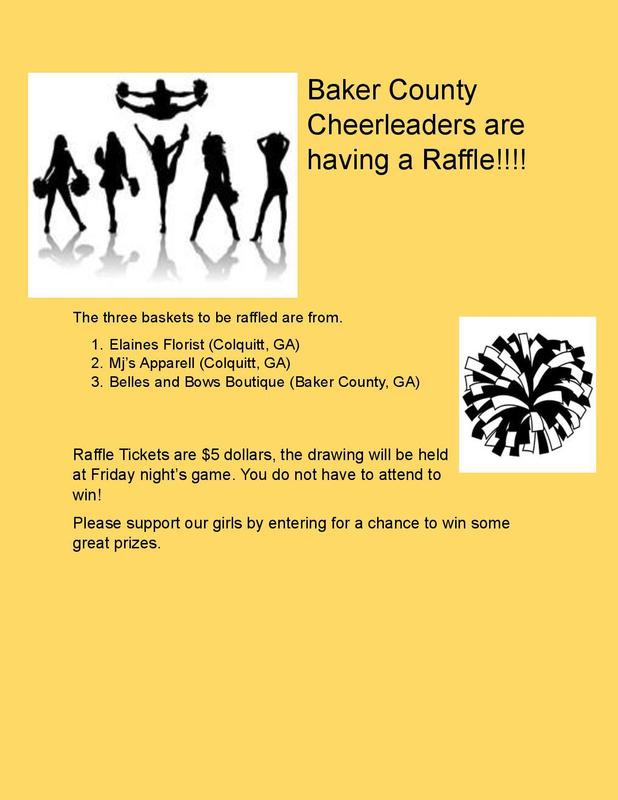 Baker County Cheerleaders are having a Raffle!!!!

The three baskets to be raffled are from.

1. Elaines Florist (Colquitt, GA)
2. Mj's Apparell (Colquitt, GA)
3. Belles and Bows Boutique (Baker County, GA)

Raffle Tickets are $5 dollars, the drawing will be held at Friday night's game. You do not have to attend to win!

Please support our girls by entering for a chance to win some great prizes.